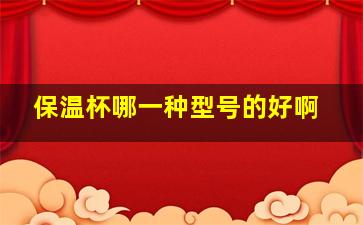 保温杯哪一种型号的好啊